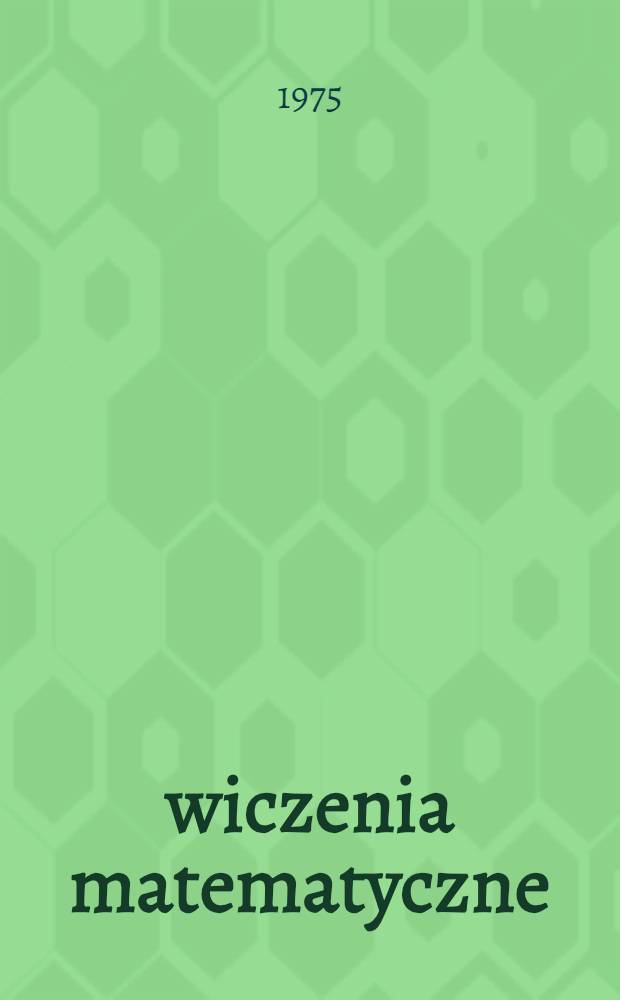 1975

wiczenia matematyczne